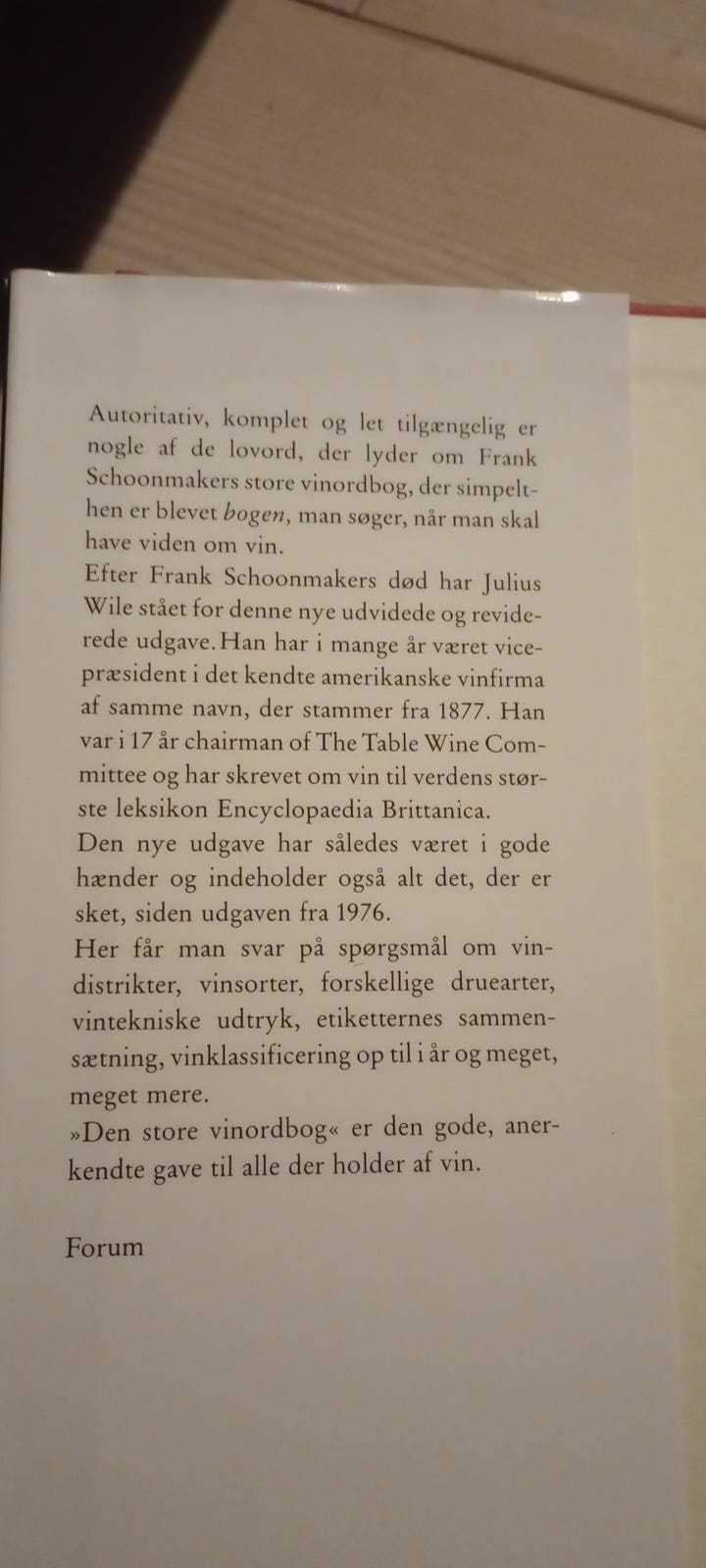 Autoritativ, komplet og let tilgængelig er nogle af de lovord, der lyder om Frank Schoonmakers store vinordbog, der simpelthen er blevet bogen, man søger, når man skal have viden om vin.
Efter Frank Schoonmakers død har Julius Wile stået for denne nye udvidede og reviderede udgave. Han har i mange år været vicepræsident i det kendte amerikanske vinfirma af samme navn, der stammer fra 1877. Han var i 17 år chairman of The Table Wine Committee og har skrevet om vin til verdens største leksikon Encyclopaedia Brittanica.
Den nye udgave har således været i gode hænder og indeholder også alt det, der er sket, siden udgaven fra 1976.
Her får man svar på spørgsmål om vindistrikter, vinsorter, forskellige druearter, vintekniske udtryk, etiketternes sammensætning, vinklassificering op til i år og meget, meget mere.
»Den store vinordbog« er den gode, anerkendte gave til alle der holder af vin.

Forum